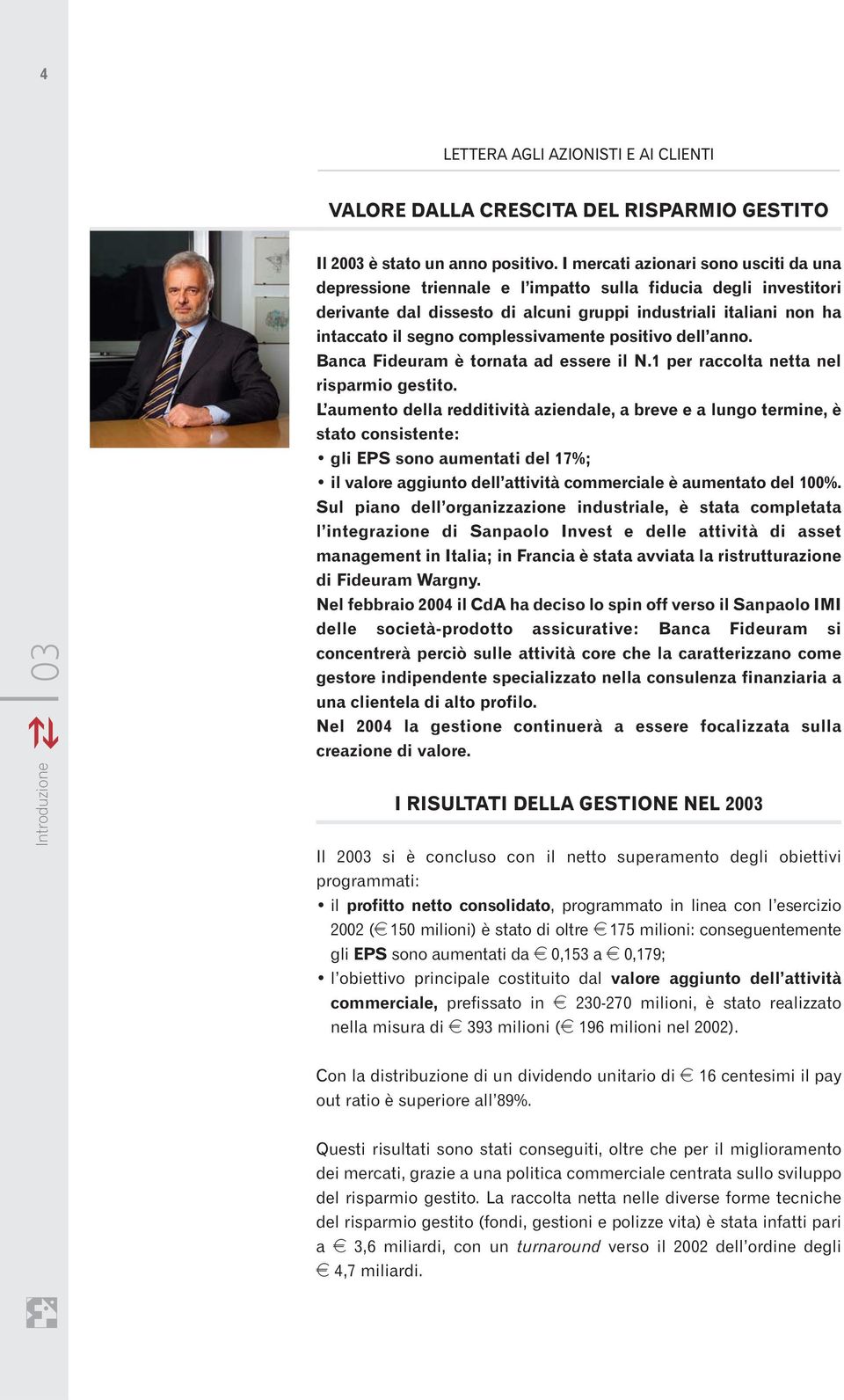 4

Introduzione 03

LETTERA AGLI AZIONISTI E AI CLIENTI

VALORE DALLA CRESCITA DEL RISPARMIO GESTITO

Il 2003 è stato un anno positivo. I mercati azionari sono usciti da una depressione triennale e l'impatto sulla fiducia degli investitori derivante dal dissesto di alcuni gruppi industriali italiani non ha intaccato il segno complessivamente positivo dell'anno.
Banca Fideuram è tornata ad essere il N.1 per raccolta netta nel risparmio gestito.
L'aumento della redditività aziendale, a breve e a lungo termine, è stato consistente:
• gli EPS sono aumentati del 17%;
• il valore aggiunto dell'attività commerciale è aumentato del 100%.
Sul piano dell'organizzazione industriale, è stata completata l'integrazione di Sanpaolo Invest e delle attività di asset management in Italia; in Francia è stata avviata la ristrutturazione di Fideuram Wargny.
Nel febbraio 2004 il CdA ha deciso lo spin off verso il Sanpaolo IMI delle società-prodotto assicurative: Banca Fideuram si concentrerà perciò sulle attività core che la caratterizzano come gestore indipendente specializzato nella consulenza finanziaria a una clientela di alto profilo.
Nel 2004 la gestione continuerà a essere focalizzata sulla creazione di valore.

I RISULTATI DELLA GESTIONE NEL 2003

Il 2003 si è concluso con il netto superamento degli obiettivi programmati:
• il profitto netto consolidato, programmato in linea con l'esercizio 2002 (€ 150 milioni) è stato di oltre € 175 milioni: conseguentemente gli EPS sono aumentati da € 0,153 a € 0,179;
• l'obiettivo principale costituito dal valore aggiunto dell'attività commerciale, prefissato in € 230-270 milioni, è stato realizzato nella misura di € 393 milioni (€ 196 milioni nel 2002).

Con la distribuzione di un dividendo unitario di € 16 centesimi il pay out ratio è superiore all'89%.

Questi risultati sono stati conseguiti, oltre che per il miglioramento dei mercati, grazie a una politica commerciale centrata sullo sviluppo del risparmio gestito. La raccolta netta nelle diverse forme tecniche del risparmio gestito (fondi, gestioni e polizze vita) è stata infatti pari a € 3,6 miliardi, con un turnaround verso il 2002 dell'ordine degli € 4,7 miliardi.